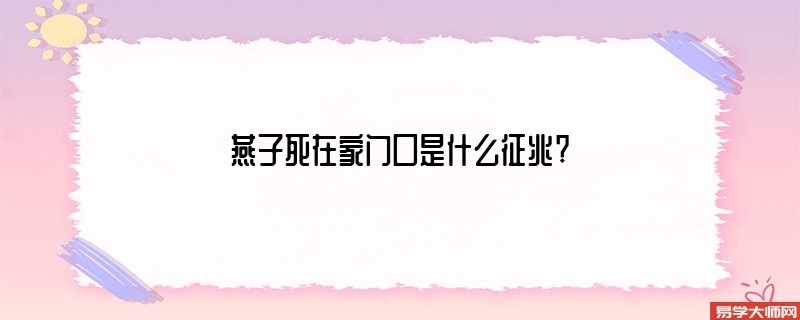 燕子死在家门口是什么征兆?

易学大师网